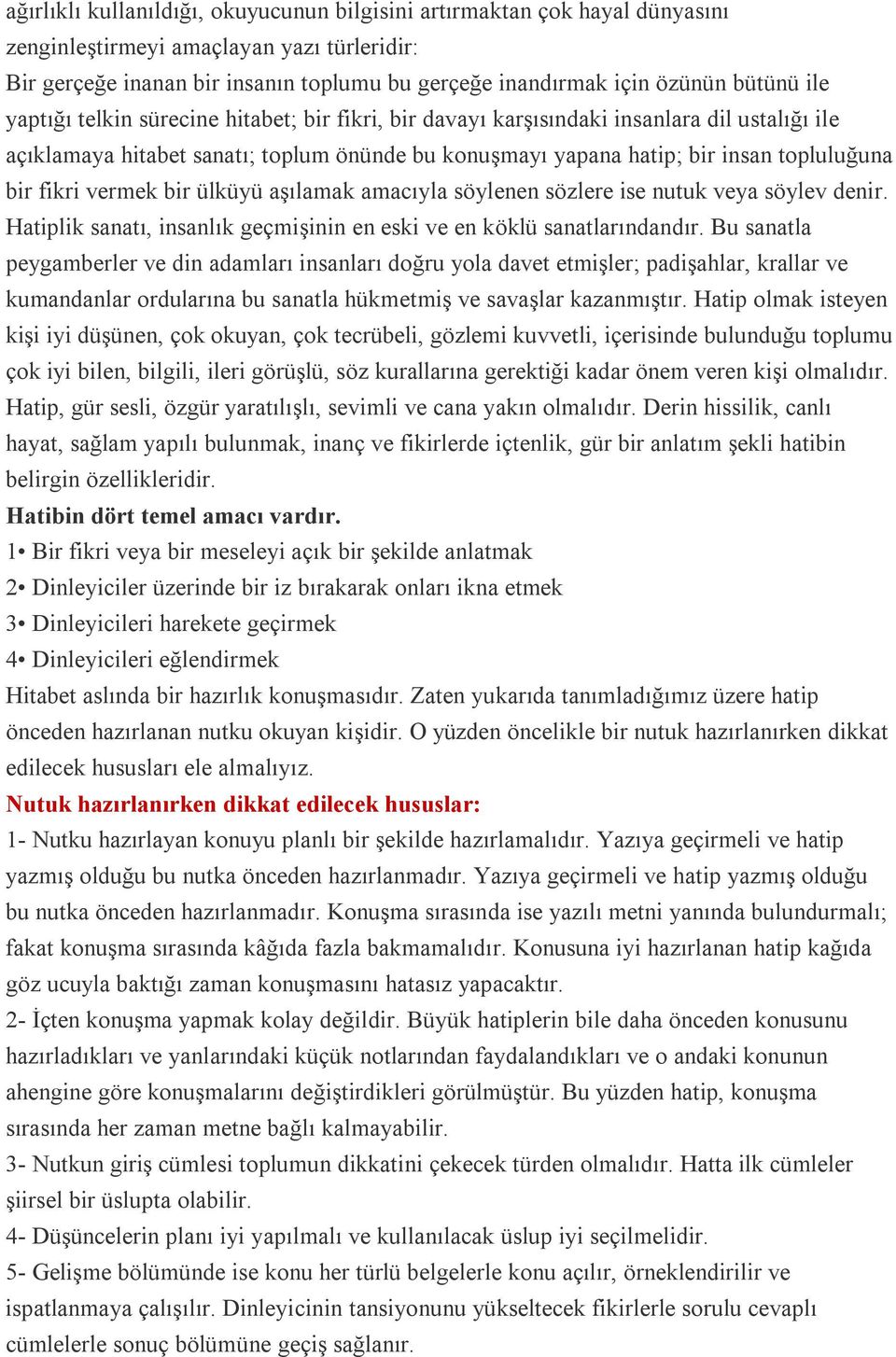 ağırlıklı kullanıldığı, okuyucunun bilgisini artırmaktan çok hayal dünyasını zenginleştirmeyi amaçlayan yazı türleridir:
Bir gerçeğe inanan bir insanın toplumu bu gerçeğe inandırmak için özünün bütünü ile yaptığı telkin sürecine hitabet; bir fikri, bir davayı karşısındaki insanlara dil ustalığı ile açıklamaya hitabet sanatı; toplum önünde bu konuşmayı yapana hatip; bir insan topluluğuna bir fikri vermek bir ülküyü aşılamak amacıyla söylenen sözlere ise nutuk veya söylev denir. Hatiplik sanatı, insanlık geçmişinin en eski ve en köklü sanatlarındandır. Bu sanatla peygamberler ve din adamları insanları doğru yola davet etmişler; padişahlar, krallar ve kumandanlar ordularına bu sanatla hükmetmiş ve savaşlar kazanmıştır. Hatip olmak isteyen kişi iyi düşünen, çok okuyan, çok tecrübeli, gözlemi kuvvetli, içerisinde bulunduğu toplumu çok iyi bilen, bilgili, ileri görüşlü, söz kurallarına gerektiği kadar önem veren kişi olmalıdır. Hatip, gür sesli, özgür yaratılışlı, sevimli ve cana yakın olmalıdır. Derin hissilik, canlı hayat, sağlam yapılı bulunmak, inanç ve fikirlerde içtenlik, gür bir anlatım şekli hatibin belirgin özellikleridir.
Hatibin dört temel amacı vardır.
1• Bir fikri veya bir meseleyi açık bir şekilde anlatmak
2• Dinleyiciler üzerinde bir iz bırakarak onları ikna etmek
3• Dinleyicileri harekete geçirmek
4• Dinleyicileri eğlendirmek
Hitabet aslında bir hazırlık konuşmasıdır. Zaten yukarıda tanımladığımız üzere hatip önceden hazırlanan nutku okuyan kişidir. O yüzden öncelikle bir nutuk hazırlanırken dikkat edilecek hususları ele almalıyız.
Nutuk hazırlanırken dikkat edilecek hususlar:
1- Nutku hazırlayan konuyu planlı bir şekilde hazırlamalıdır. Yazıya geçirmeli ve hatip yazmış olduğu bu nutka önceden hazırlanmadır. Yazıya geçirmeli ve hatip yazmış olduğu bu nutka önceden hazırlanmadır. Konuşma sırasında ise yazılı metni yanında bulundurmalı; fakat konuşma sırasında kâğıda fazla bakmamalıdır. Konusuna iyi hazırlanan hatip kağıda göz ucuyla baktığı zaman konuşmasını hatasız yapacaktır.
2- İçten konuşma yapmak kolay değildir. Büyük hatiplerin bile daha önceden konusunu hazırladıkları ve yanlarındaki küçük notlarından faydalandıkları ve o andaki konunun ahengine göre konuşmalarını değiştirdikleri görülmüştür. Bu yüzden hatip, konuşma sırasında her zaman metne bağlı kalmayabilir.
3- Nutkun giriş cümlesi toplumun dikkatini çekecek türden olmalıdır. Hatta ilk cümleler şiirsel bir üslupta olabilir.
4- Düşüncelerin planı iyi yapılmalı ve kullanılacak üslup iyi seçilmelidir.
5- Gelişme bölümünde ise konu her türlü belgelerle konu açılır, örneklendirilir ve ispatlanmaya çalışılır. Dinleyicinin tansiyonunu yükseltecek fikirlerle sorulu cevaplı cümlelerle sonuç bölümüne geçiş sağlanır.